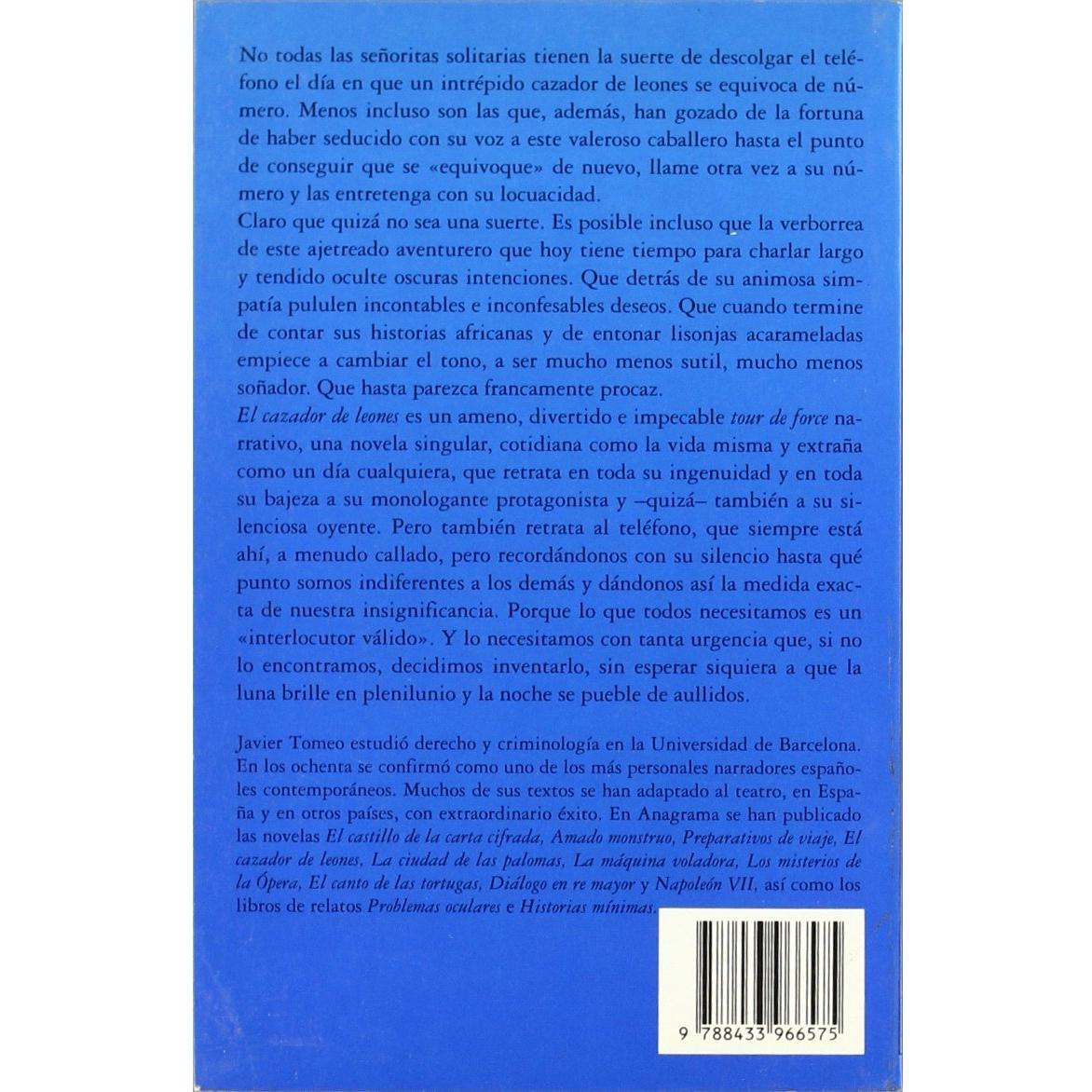 No todas las señoritas solitarias tienen la suerte de descolgar el teléfono el día en que un intrépido cazador de leones se equivoca de número. Menos incluso son las que, además, han gozado de la fortuna de haber seducido con su voz a este valeroso caballero hasta el punto de conseguir que se «equivoque» de nuevo, llame otra vez a su número y las entretenga con su locuacidad.
Claro que quizá no sea una suerte. Es posible incluso que la verborrea de este ajetreado aventurero que hoy tiene tiempo para charlar largo y tendido oculte oscuras intenciones. Que detrás de su animosa simpatía pululen incontables e inconfesables deseos. Que cuando termine de contar sus historias africanas y de entonar lisonjas acarameladas empiece a cambiar el tono, a ser mucho menos sutil, mucho menos soñador. Que hasta parezca francamente procaz.
El cazador de leones es un ameno, divertido e impecable tour de force narrativo, una novela singular, cotidiana como la vida misma y extraña como un día cualquiera, que retrata en toda su ingenuidad y en toda su bajeza a su monologante protagonista y –quizá– también a su silenciosa oyente. Pero también retrata al teléfono, que siempre está ahí, a menudo callado, pero recordándonos con su silencio hasta qué punto somos indiferentes a los demás y dándonos así la medida exacta de nuestra insignificancia. Porque lo que todos necesitamos es un «interlocutor válido». Y lo necesitamos con tanta urgencia que, si no lo encontramos, decidimos inventarlo, sin esperar siquiera a que la luna brille en plenilunio y la noche se pueble de aullidos.

Javier Tomeo estudió derecho y criminología en la Universidad de Barcelona. En los ochenta se confirmó como uno de los más personales narradores españoles contemporáneos. Muchos de sus textos se han adaptado al teatro, en España y en otros países, con extraordinario éxito. En Anagrama se han publicado las novelas El castillo de la carta cifrada, Amado monstruo, Preparativos de viaje, El cazador de leones, La ciudad de las palomas, La máquina voladora, Los misterios de la Ópera, El canto de las tortugas, Diálogo en re mayor y Napoleón VII, así como los libros de relatos Problemas oculares e Historias mínimas.

9 788433 966575